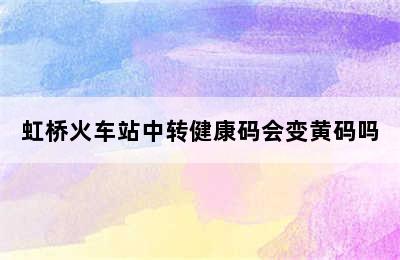 虹桥火车站中转健康码会变黄码吗